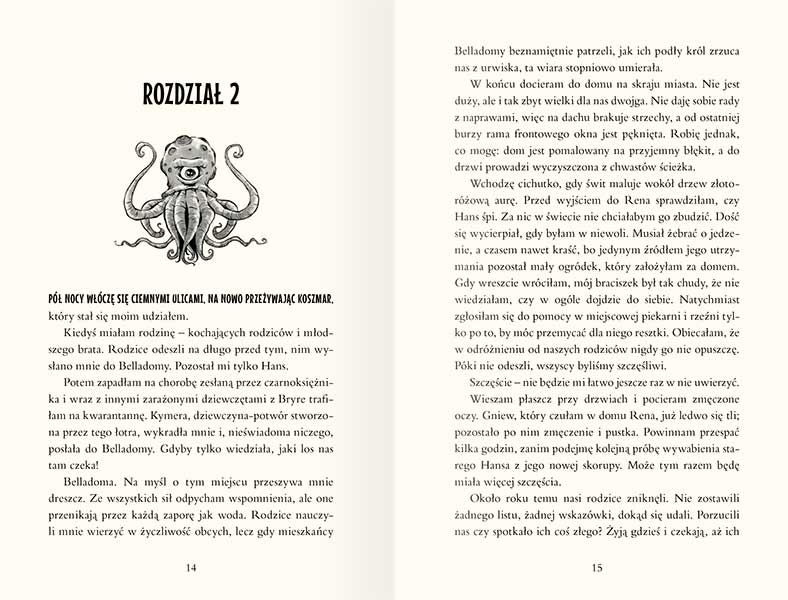 ROZDZIAŁ 2

PÓŁ NOCY WŁÓCZĘ SIĘ CIEMNYMI ULICAMI, NA NOWO PRZEŻYWAJĄC KOSZMAR, który stał się moim udziałem.

Kiedyś miałam rodzinę – kochających rodziców i młodszego brata. Rodzice odeszli na długo przed tym, nim wysłano mnie do Belladomy. Pozostał mi tylko Hans.

Potem zapadłam na chorobę zesłaną przez czarnoksiężnika i wraz z innymi zarażonymi dziewczętami z Bryre trafiłam na kwarantannę. Kymera, dziewczyna-potwór stworzona przez tego łotra, wykradła mnie i, nieświadoma niczego, posłała do Belladomy. Gdyby tylko wiedziała, jaki los nas tam czeka!

Belladoma. Na myśl o tym miejscu przeszywa mnie dreszcz. Ze wszystkich sił odpycham wspomnienia, ale one przenikają przez każdą zaporę jak woda. Rodzice nauczyli mnie wierzyć w życzliwość obcych, lecz gdy mieszkańcy

14

Belladomy beznamiętnie patrzeli, jak ich podły król zrzuca nas z urwiska, ta wiara stopniowo umierała.

W końcu docieram do domu na skraju miasta. Nie jest duży, ale i tak zbyt wielki dla nas dwojga. Nie daję sobie rady z naprawami, więc na dachu brakuje strzechy, a od ostatniej burzy rama frontowego okna jest pęknięta. Robię jednak, co mogę: dom jest pomalowany na przyjemny błękit, a do drzwi prowadzi wyczyszczona z chwastów ścieżka.

Wchodzę cichutko, gdy świt maluje wokół drzew złotoróżową aurę. Przed wyjściem do Rena sprawdziłam, czy Hans śpi. Za nic w świecie nie chciałabym go zbudzić. Dość się wycierpiał, gdy byłam w niewoli. Musiał żebrać o jedzenie, a czasem nawet kraść, bo jedynym źródłem jego utrzymania pozostał mały ogródek, który założyłam za domem. Gdy wreszcie wróciłam, mój braciszek był tak chudy, że nie wiedziałam, czy w ogóle dojdzie do siebie. Natychmiast zgłosiłam się do pomocy w miejscowej piekarni i rzeźni tylko po to, by móc przemycać dla niego resztki. Obiecałam, że w odróżnieniu od naszych rodziców nigdy go nie opuszczę. Póki nie odeszli, wszyscy byliśmy szczęśliwi.

Szczęście – nie będzie mi łatwo jeszcze raz w nie uwierzyć.

Wieszam płaszcz przy drzwiach i pocieram zmęczone oczy. Gniew, który czułam w domu Rena, już ledwo się tli; pozostało po nim zmęczenie i pustka. Powinnam przespać kilka godzin, zanim podejmę kolejną próbę wywabienia starego Hansa z jego nowej skorupy. Może tym razem będę miała więcej szczęścia.

Około roku temu nasi rodzice zniknęli. Nie zostawili żadnego listu, żadnej wskazówki, dokąd się udali. Porzucili nas czy spotkało ich coś złego? Żyją gdzieś i czekają, aż ich

15